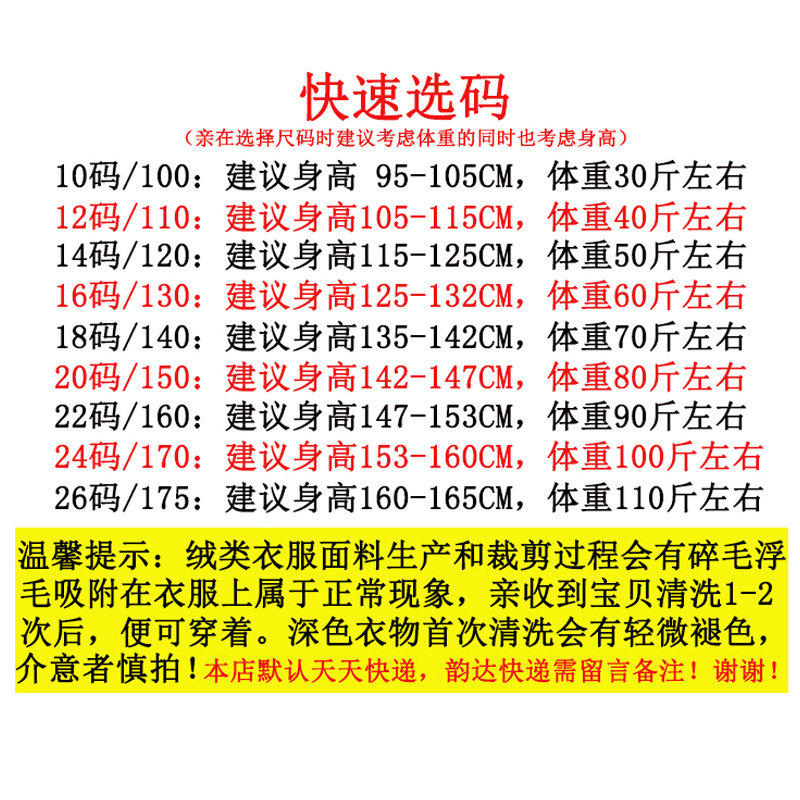 快速选码

(亲在选择尺码时建议考虑体重的同时也考虑身高)

10码/100：建议身高 95-105CM，体重30斤左右
12码/110：建议身高105-115CM，体重40斤左右
14码/120：建议身高115-125CM，体重50斤左右
16码/130：建议身高125-132CM，体重60斤左右
18码/140：建议身高135-142CM，体重70斤左右
20码/150：建议身高142-147CM，体重80斤左右
22码/160：建议身高147-153CM，体重90斤左右
24码/170：建议身高153-160CM，体重100斤左右
26码/175：建议身高160-165CM，体重110斤左右

温馨提示：绒类衣服面料生产和裁剪过程会有碎毛浮毛吸附在衣服上属于正常现象，亲收到宝贝清洗1-2次后，便可穿着。深色衣物首次清洗会有轻微褪色，介意者慎拍！本店默认天天快递，韵达快递需留言备注！谢谢！